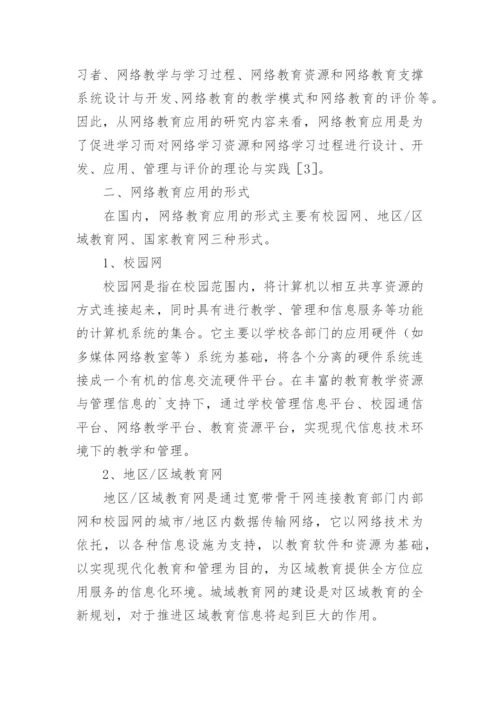 习者、网络教学与学习过程、网络教育资源和网络教育支撑系统设计与开发、网络教育的教学模式和网络教育的评价等。因此，从网络教育应用的研究内容来看，网络教育应用是为了促进学习而对网络学习资源和网络学习过程进行设计、开发、应用、管理与评价的理论与实践 [3]。

二、网络教育应用的形式

在国内，网络教育应用的形式主要有校园网、地区/区域教育网、国家教育网三种形式。

1、校园网

校园网是指在校园范围内，将计算机以相互共享资源的方式连接起来，同时具有进行教学、管理和信息服务等功能的计算机系统的集合。它主要以学校各部门的应用硬件（如多媒体网络教室等）系统为基础，将各个分离的硬件系统连接成一个有机的信息交流硬件平台。在丰富的教育教学资源与管理信息的`支持下，通过学校管理信息平台、校园通信平台、网络教学平台、教育资源平台，实现现代信息技术环境下的教学和管理。

2、地区/区域教育网

地区/区域教育网是通过宽带骨干网连接教育部门内部网和校园网的城市/地区内数据传输网络，它以网络技术为依托，以各种信息设施为支持，以教育软件和资源为基础，以实现现代化教育和管理为目的，为区域教育提供全方位应用服务的信息化环境。城域教育网的建设是对区域教育的全新规划，对于推进区域教育信息将起到巨大的作用。